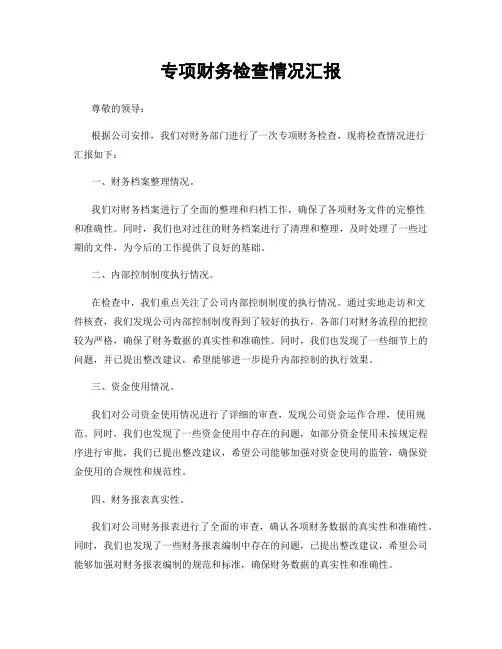 专项财务检查情况汇报

尊敬的领导：

根据公司安排，我们对财务部门进行了一次专项财务检查，现将检查情况进行汇报如下：

一、财务档案整理情况。

我们对财务档案进行了全面的整理和归档工作，确保了各项财务文件的完整性和准确性。同时，我们也对过往的财务档案进行了清理和整理，及时处理了一些过期的文件，为今后的工作提供了良好的基础。

二、内部控制制度执行情况。

在检查中，我们重点关注了公司内部控制制度的执行情况。通过实地走访和文件核查，我们发现公司内部控制制度得到了较好的执行，各部门对财务流程的把控较为严格，确保了财务数据的真实性和准确性。同时，我们也发现了一些细节上的问题，并已提出整改建议，希望能够进一步提升内部控制的执行效果。

三、资金使用情况。

我们对公司资金使用情况进行了详细的审查，发现公司资金运作合理，使用规范。同时，我们也发现了一些资金使用中存在的问题，如部分资金使用未按规定程序进行审批，我们已提出整改建议，希望公司能够加强对资金使用的监管，确保资金使用的合规性和规范性。

四、财务报表真实性。

我们对公司财务报表进行了全面的审查，确认各项财务数据的真实性和准确性。同时，我们也发现了一些财务报表编制中存在的问题，已提出整改建议，希望公司能够加强对财务报表编制的规范和标准，确保财务数据的真实性和准确性。